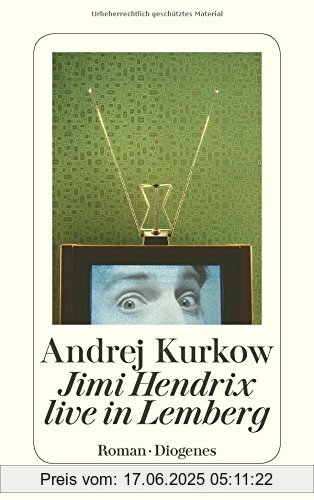 Urheberrechtlich geschütztes Material

Andrej Kurkow
Jimi Hendrix live in Lemberg

Roman · Diogenes

Preis vom: 17.06.2025 05:11:22